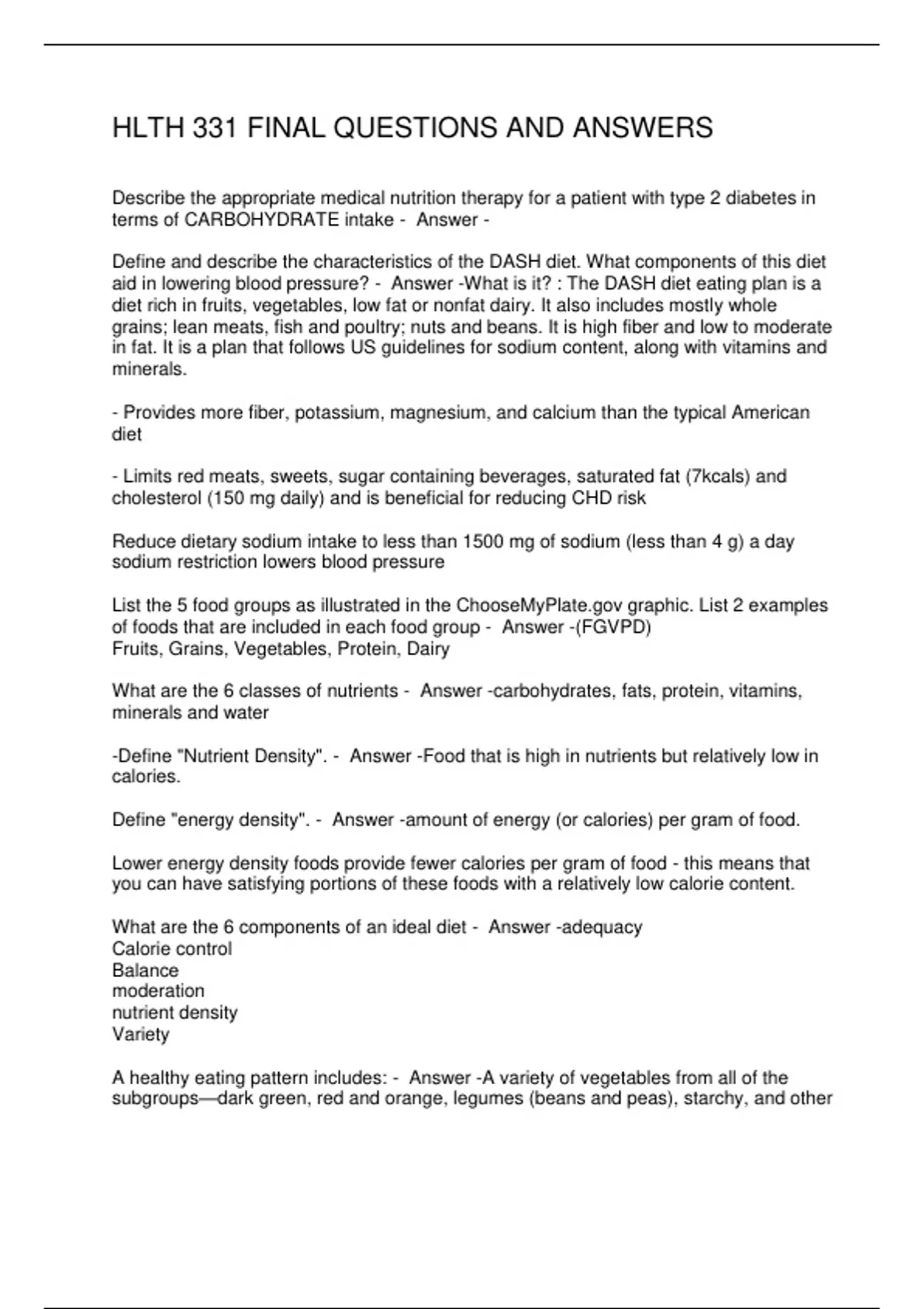 HLTH 331 FINAL QUESTIONS AND ANSWERS

Describe the appropriate medical nutrition therapy for a patient with type 2 diabetes in terms of CARBOHYDRATE intake - Answer -

Define and describe the characteristics of the DASH diet. What components of this diet aid in lowering blood pressure? - Answer -What is it? : The DASH diet eating plan is a diet rich in fruits, vegetables, low fat or nonfat dairy. It also includes mostly whole grains; lean meats, fish and poultry; nuts and beans. It is high fiber and low to moderate in fat. It is a plan that follows US guidelines for sodium content, along with vitamins and minerals.

- Provides more fiber, potassium, magnesium, and calcium than the typical American diet

- Limits red meats, sweets, sugar containing beverages, saturated fat (7kcals) and cholesterol (150 mg daily) and is beneficial for reducing CHD risk

Reduce dietary sodium intake to less than 1500 mg of sodium (less than 4 g) a day sodium restriction lowers blood pressure

List the 5 food groups as illustrated in the ChooseMyPlate.gov graphic. List 2 examples of foods that are included in each food group - Answer -(FGVPD)
Fruits, Grains, Vegetables, Protein, Dairy

What are the 6 classes of nutrients - Answer -carbohydrates, fats, protein, vitamins, minerals and water

-Define "Nutrient Density". - Answer -Food that is high in nutrients but relatively low in calories.

Define "energy density". - Answer -amount of energy (or calories) per gram of food.

Lower energy density foods provide fewer calories per gram of food - this means that you can have satisfying portions of these foods with a relatively low calorie content.

What are the 6 components of an ideal diet - Answer -adequacy
Calorie control
Balance
moderation
nutrient density
Variety

A healthy eating pattern includes: - Answer -A variety of vegetables from all of the subgroups—dark green, red and orange, legumes (beans and peas), starchy, and other